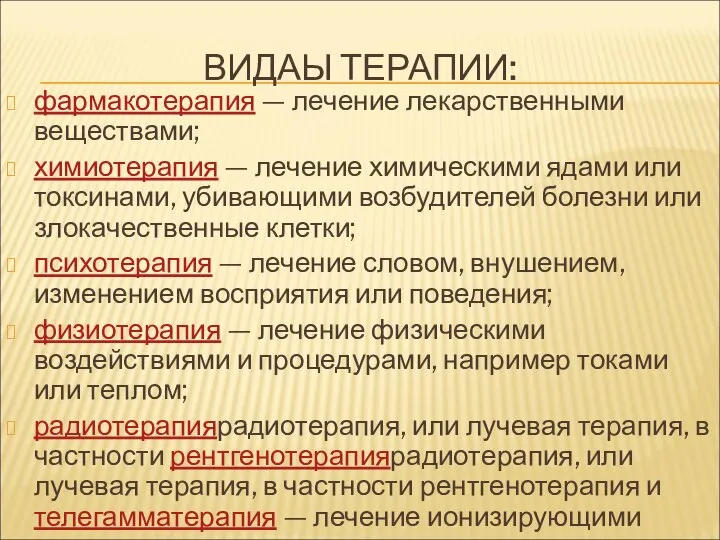 ВИДАЫ ТЕРАПИИ:

фармакотерапия — лечение лекарственными веществами;

химиотерапия — лечение химическими ядами или токсинами, убивающими возбудителей болезни или злокачественные клетки;

психотерапия — лечение словом, внушением, изменением восприятия или поведения;

физиотерапия — лечение физическими воздействиями и процедурами, например токами или теплом;

радиотерапиярадиотерапия, или лучевая терапия, в частности рентгенотерапиярадиотерапия, или лучевая терапия, в частности рентгенотерапия и телегамматерапия — лечение ионизирующими